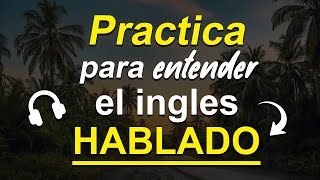 Practica para entender el ingles HABLADO